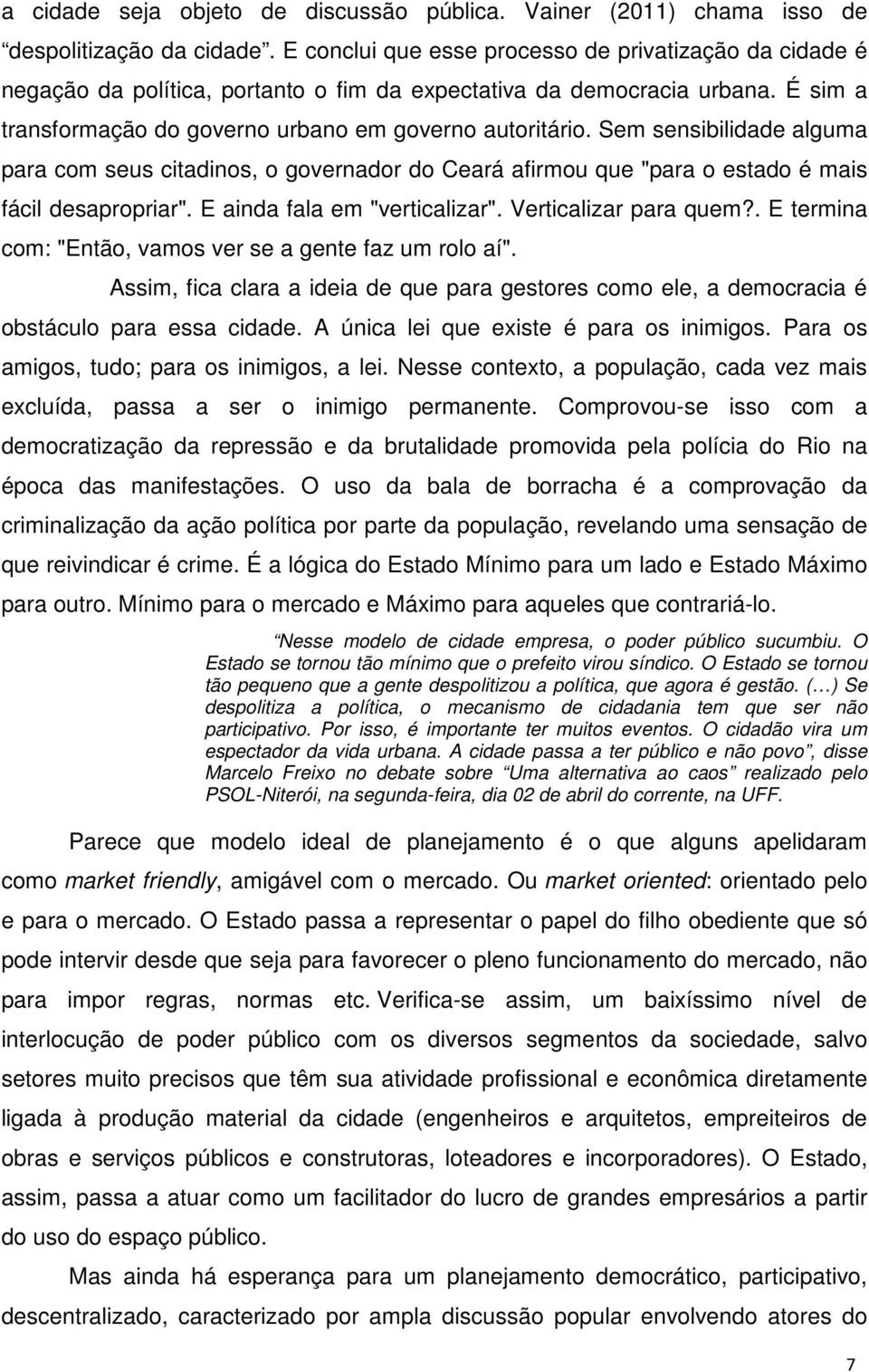 a cidade seja objeto de discussão pública. Vainer (2011) chama isso de “despolitização da cidade”. E conclui que esse processo de privatização da cidade é negação da política, portanto o fim da expectativa da democracia urbana. É sim a transformação do governo urbano em governo autoritário. Sem sensibilidade alguma para com seus citadinos, o governador do Ceará afirmou que "para o estado é mais fácil desapropriar". E ainda fala em "verticalizar". Verticalizar para quem?. E termina com: "Então, vamos ver se a gente faz um rolo aí".

Assim, fica clara a ideia de que para gestores como ele, a democracia é obstáculo para essa cidade. A única lei que existe é para os inimigos. Para os amigos, tudo; para os inimigos, a lei. Nesse contexto, a população, cada vez mais excluída, passa a ser o inimigo permanente. Comprovou-se isso com a democratização da repressão e da brutalidade promovida pela polícia do Rio na época das manifestações. O uso da bala de borracha é a comprovação da criminalização da ação política por parte da população, revelando uma sensação de que reivindicar é crime. É a lógica do Estado Mínimo para um lado e Estado Máximo para outro. Mínimo para o mercado e Máximo para aqueles que contrariá-lo.

“Nesse modelo de cidade empresa, o poder público sucumbiu. O Estado se tornou tão mínimo que o prefeito virou síndico. O Estado se tornou tão pequeno que a gente despolitizou a política, que agora é gestão. (…) Se despolitiza a política, o mecanismo de cidadania tem que ser não participativo. Por isso, é importante ter muitos eventos. O cidadão vira um espectador da vida urbana. A cidade passa a ter público e não povo”, disse Marcelo Freixo no debate sobre “Uma alternativa ao caos” realizado pelo PSOL-Niterói, na segunda-feira, dia 02 de abril do corrente, na UFF.

Parece que modelo ideal de planejamento é o que alguns apelidaram como market friendly, amigável com o mercado. Ou market oriented: orientado pelo e para o mercado. O Estado passa a representar o papel do filho obediente que só pode intervir desde que seja para favorecer o pleno funcionamento do mercado, não para impor regras, normas etc. Verifica-se assim, um baixíssimo nível de interlocução de poder público com os diversos segmentos da sociedade, salvo setores muito precisos que têm sua atividade profissional e econômica diretamente ligada à produção material da cidade (engenheiros e arquitetos, empreiteiros de obras e serviços públicos e construtoras, loteadores e incorporadores). O Estado, assim, passa a atuar como um facilitador do lucro de grandes empresários a partir do uso do espaço público.

Mas ainda há esperança para um planejamento democrático, participativo, descentralizado, caracterizado por ampla discussão popular envolvendo atores do

7